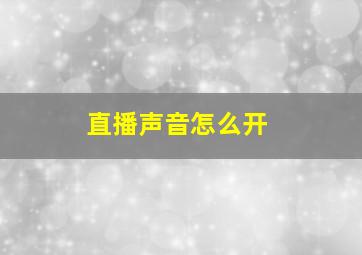 直播声音怎么开